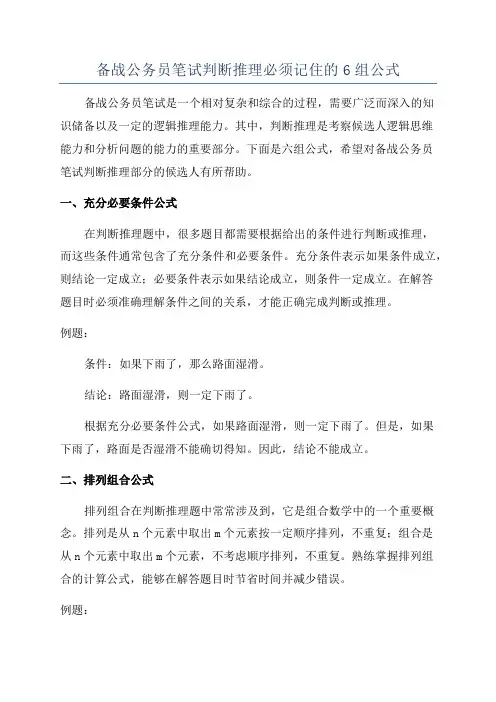 备战公务员笔试判断推理必须记住的 6 组公式

备战公务员笔试是一个相对复杂和综合的过程，需要广泛而深入的知识储备以及一定的逻辑推理能力。其中，判断推理是考察候选人逻辑思维能力和分析问题的能力的重要部分。下面是六组公式，希望对备战公务员笔试判断推理部分的候选人有所帮助。

一、充分必要条件公式

在判断推理题中，很多题目都需要根据给出的条件进行判断或推理，而这些条件通常包含了充分条件和必要条件。充分条件表示如果条件成立，则结论一定成立；必要条件表示如果结论成立，则条件一定成立。在解答题目时必须准确理解条件之间的关系，才能正确完成判断或推理。

例题：

条件：如果下雨了，那么路面湿滑。

结论：路面湿滑，则一定下雨了。

根据充分必要条件公式，如果路面湿滑，则一定下雨了。但是，如果下雨了，路面是否湿滑不能确切得知。因此，结论不能成立。

二、排列组合公式

排列组合在判断推理题中常常涉及到，它是组合数学中的一个重要概念。排列是从 n 个元素中取出 m 个元素按一定顺序排列，不重复；组合是从 n 个元素中取出 m 个元素，不考虑顺序排列，不重复。熟练掌握排列组合的计算公式，能够在解答题目时节省时间并减少错误。

例题：